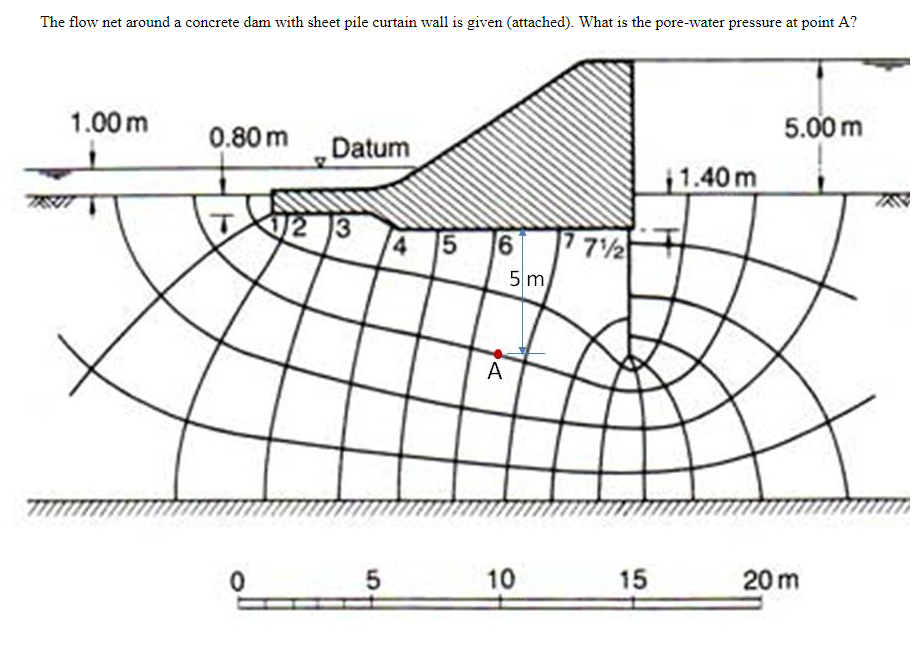 The flow net around a concrete dam with sheet pile curtain wall is given (attached). What is the pore-water pressure at point A?

1.00 m
0.80 m
Datum
5.00 m
1.40 m
1
2
3
4
5
6
7
7½
5 m
A
0
5
10
15
20 m